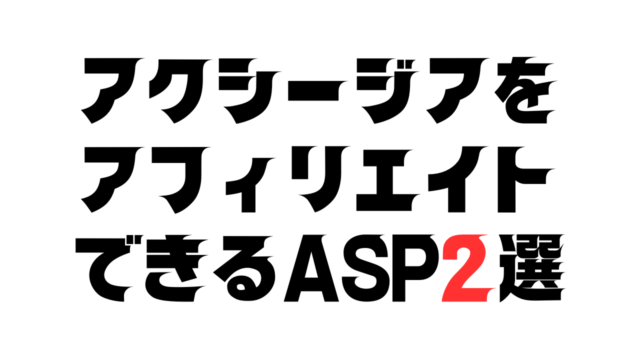 アクシージアを
アフィリエイト
できるASP2選